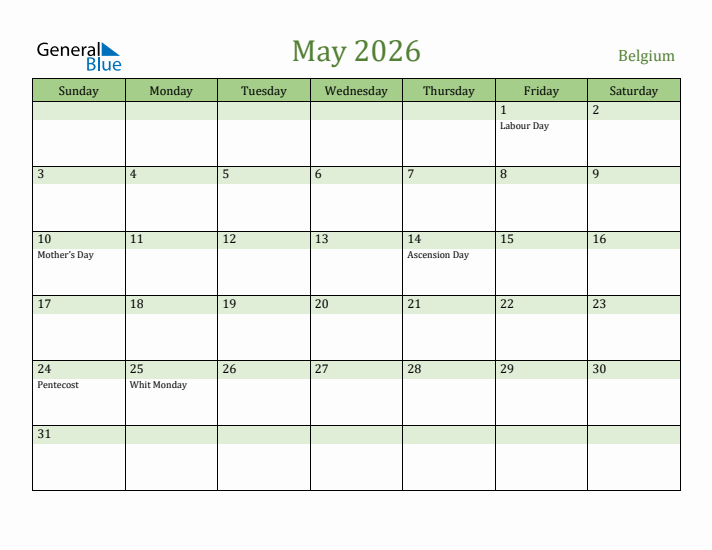 General Blue

May 2026

Belgium

| Sunday | Monday | Tuesday | Wednesday | Thursday | Friday | Saturday |
|---|---|---|---|---|---|---|
| | | | | | 1 Labour Day | 2 |
| 3 | 4 | 5 | 6 | 7 | 8 | 9 |
| 10 Mother's Day | 11 | 12 | 13 | 14 Ascension Day | 15 | 16 |
| 17 | 18 | 19 | 20 | 21 | 22 | 23 |
| 24 Pentecost | 25 Whit Monday | 26 | 27 | 28 | 29 | 30 |
| 31 | | | | | | |